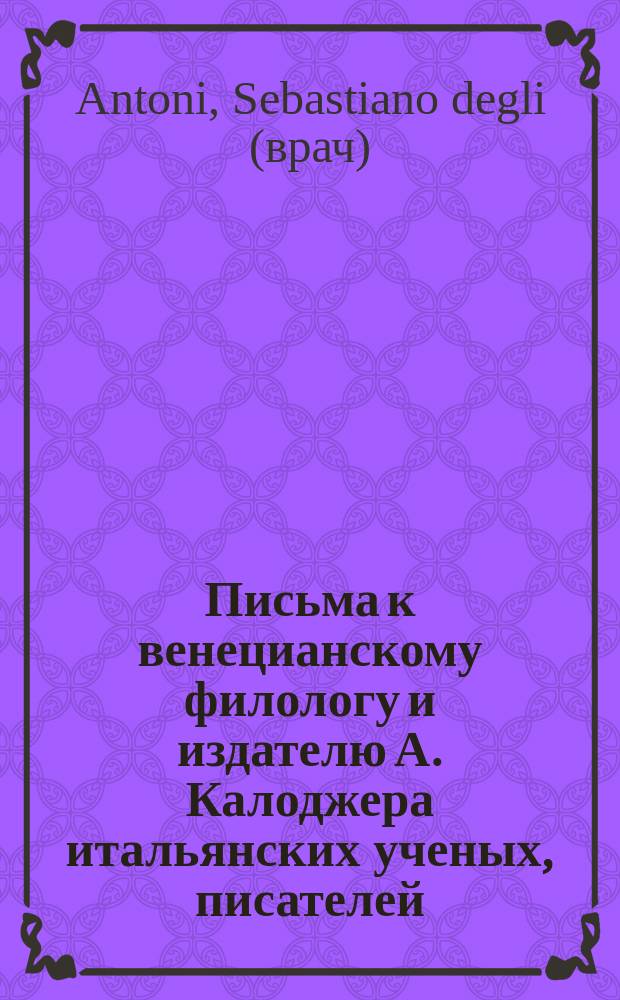 Antoni, Sebastiano degli (врач)

Письма к венецианскому филологу и издателю А. Калоджера итальянских ученых, писателей